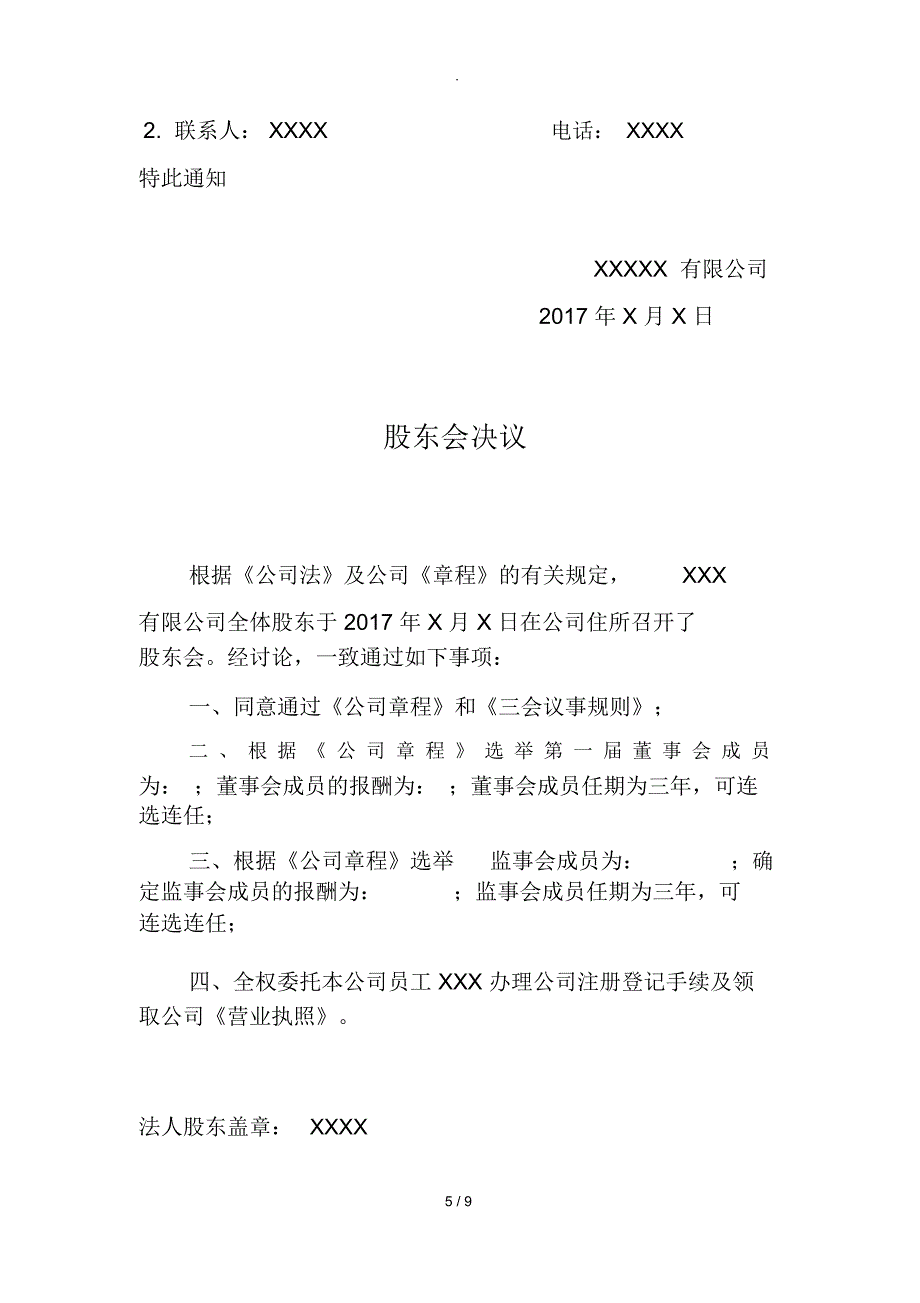 .

2. 联系人： XXXX　　电话： XXXX

特此通知

XXXXX 有限公司

2017 年 X 月 X 日

股东会决议

根据《公司法》及公司《章程》的有关规定， XXX 有限公司全体股东于 2017 年 X 月 X 日在公司住所召开了股东会。经讨论，一致通过如下事项：

一、同意通过《公司章程》和《三会议事规则》；

二、根据《公司章程》选举第一届董事会成员为： ；董事会成员的报酬为： ；董事会成员任期为三年，可连选连任；

三、根据《公司章程》选举 监事会成员为： ；确定监事会成员的报酬为： ；监事会成员任期为三年，可连选连任；

四、全权委托本公司员工 XXX 办理公司注册登记手续及领取公司《营业执照》。

法人股东盖章： XXXX

5 / 9